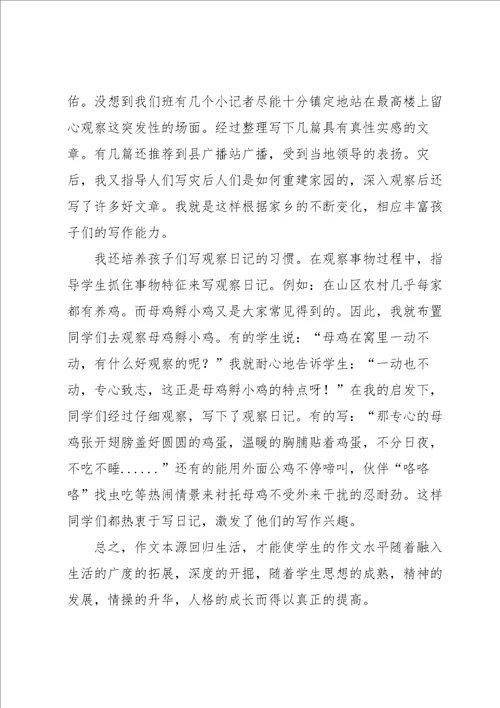 估。没想到我们班有几个小记者尽能十分镇定地站在最高楼上留心观察这突发性的场面。经过整理写下几篇具有真性实感的文章。有几篇还推荐到县广播站广播，受到当地领导的表扬。灾后，我又指导人们写灾后人们是如何重建家园的，深入观察后还写了许多好文章。我就是这样根据家乡的不断变化，相应丰富孩子们的写作能力。

我还培养孩子们写观察日记的习惯。在观察事物过程中，指导学生抓住事物特征来写观察日记。例如：在山区农村几乎每家都有养鸡。而母鸡孵小鸡又是大家常见得到的。因此，我就布置同学们去观察母鸡孵小鸡。有的学生说：“母鸡在窝里一动不动，有什么好观察的呢？”我就耐心地告诉学生：“一动也不动，专心致志，这正是母鸡孵小鸡的特点呀！”在我的启发下，同学们经过仔细观察，写下了观察日记。有的写：“那专心的母鸡张开翅膀盖好圆圆的鸡蛋，温暖的胸脯贴着鸡蛋，不分日夜，不吃不睡......”还有的能用外面公鸡不停啼叫，伙伴“咯咯咯”找虫吃等热闹情景来衬托母鸡不受外来干扰的忍耐劲。这样同学们都热衷于写日记，激发了他们的写作兴趣。

总之，作文本源回归生活，才能使学生的作文水平随着融入生活的广度的拓展，深度的开掘，随着学生思想的成熟，精神的发展，情操的升华，人格的成长而得以真正的提高。